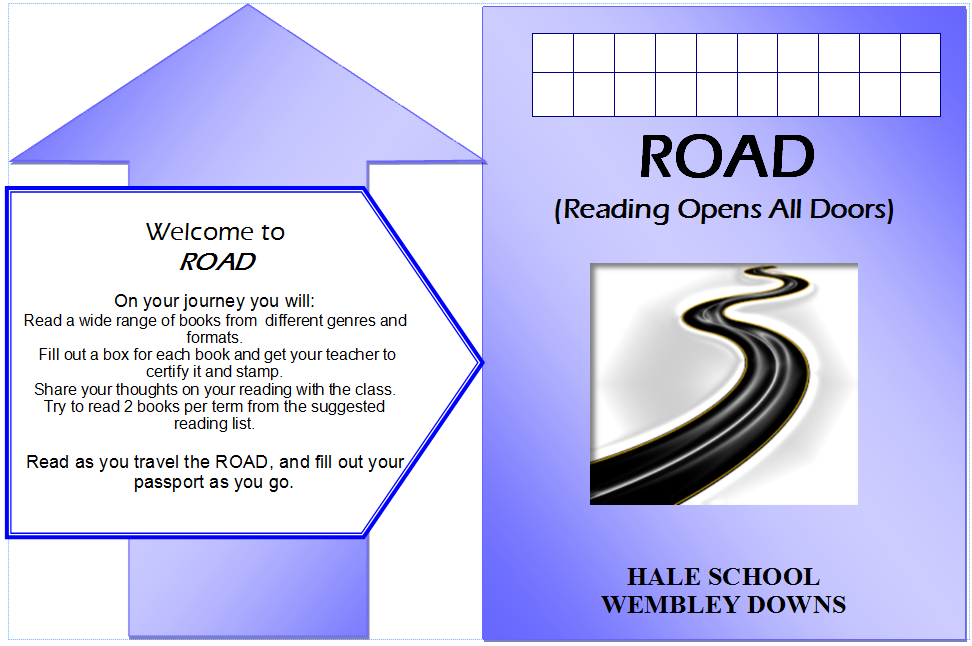 Welcome to
ROAD

On your journey you will:
Read a wide range of books from different genres and formats.
Fill out a box for each book and get your teacher to certify it and stamp.
Share your thoughts on your reading with the class.
Try to read 2 books per term from the suggested reading list.

Read as you travel the ROAD, and fill out your passport as you go.

ROAD
(Reading Opens All Doors)

HALE SCHOOL
WEMBLEY DOWNS